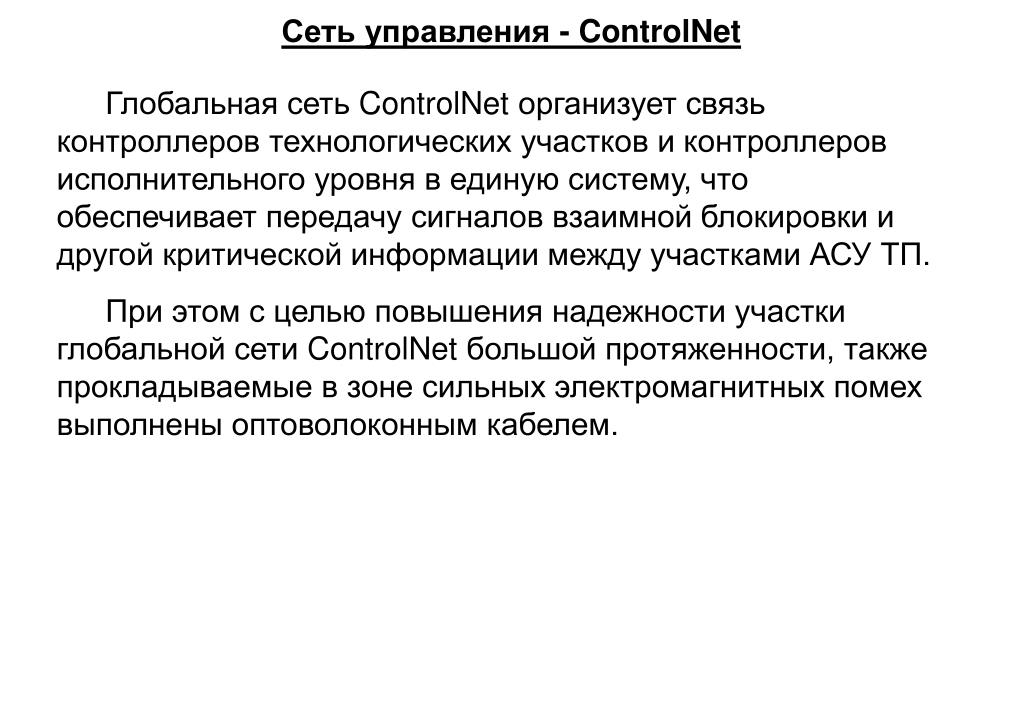 Сеть управления - ControlNet

Глобальная сеть ControlNet организует связь контроллеров технологических участков и контроллеров исполнительного уровня в единую систему, что обеспечивает передачу сигналов взаимной блокировки и другой критической информации между участками АСУ ТП.

При этом с целью повышения надежности участки глобальной сети ControlNet большой протяженности, также прокладываемые в зоне сильных электромагнитных помех выполнены оптоволоконным кабелем.